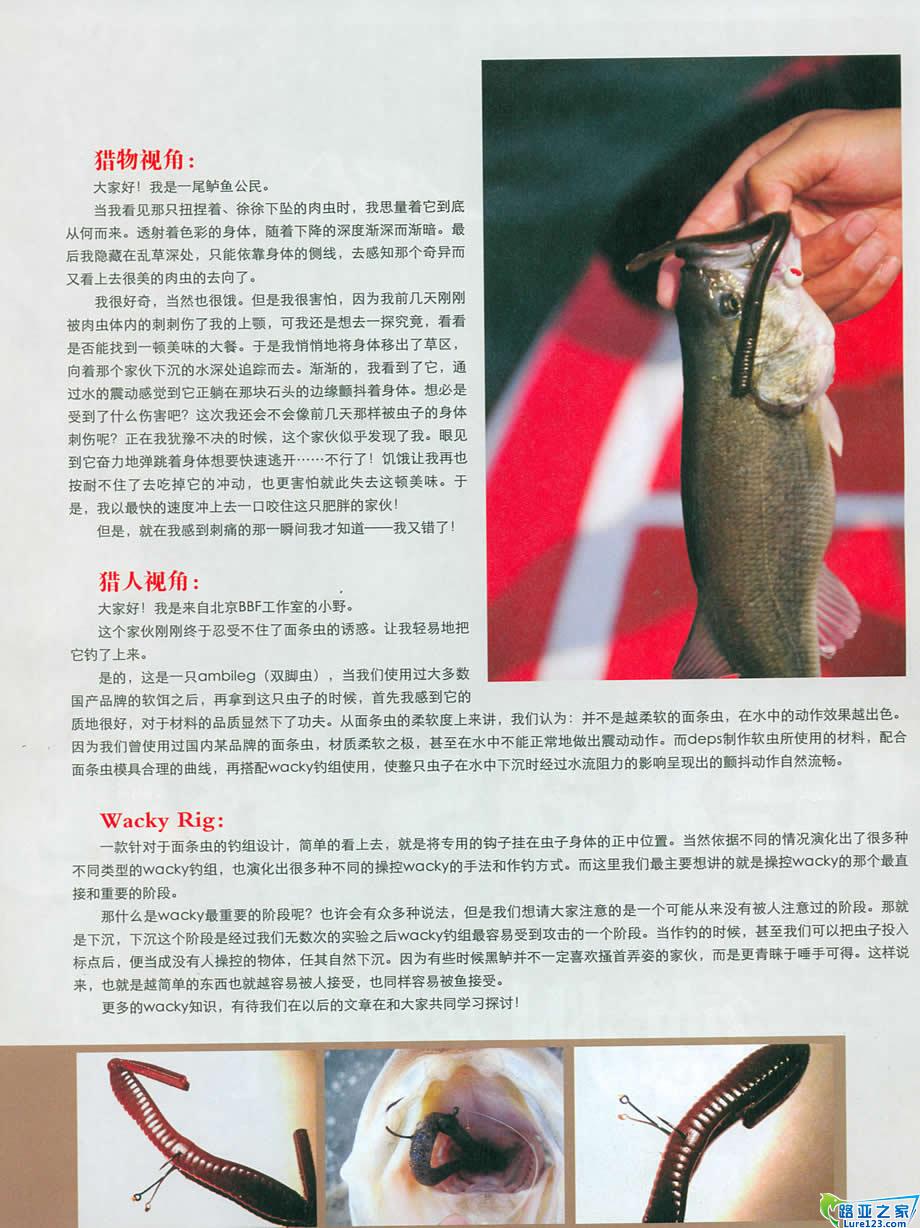 猎物视角：

大家好！我是一尾鲈鱼公民。

当我看见那只扭捏着、徐徐下坠的肉虫时，我思量着它到底从何而来。透射着色彩的身体，随着下降的深度渐深而渐暗。最后我隐藏在乱草深处，只能依靠身体的侧线，去感知那个奇异而又看上去很美的肉虫的去向了。

我很好奇，当然也很饿。但是我很害怕，因为我前几天刚刚被肉虫体内的刺刺伤了我的上颚，可我还是想去一探究竟，看看是否能找到一顿美味的大餐。于是我悄悄地将身体移出了草区，向着那个家伙下沉的水深处追踪而去。渐渐的，我看到了它，通过水的震动感觉到它正躺在那块石头的边缘颤抖着身体。想必是受到了什么伤害吧？这次我还会不会像前几天那样被虫子的身体刺伤呢？正在我犹豫不决的时候，这个家伙似乎发现了我。眼见到它奋力地弹跳着身体想要快速逃开……不行了！饥饿让我再也按耐不住了去吃掉它的冲动，也更害怕就此失去这顿美味。于是，我以最快的速度冲上去一口咬住这只肥胖的家伙！

但是，就在我感到刺痛的那一瞬间我才知道——我又错了！

猎人视角：

大家好！我是来自北京BBF工作室的小野。

这个家伙刚刚终于忍受不住了面条虫的诱惑。让我轻易地把它钓了上来。

是的，这是一只ambileg（双脚虫），当我们使用过大多数国产品牌的软饵之后，再拿到这只虫子的时候，首先我感到它的质地很好，对于材料的品质显然下了功夫。从面条虫的柔软度上来讲，我们认为：并不是越柔软的面条虫，在水中的动作效果越出色。因为我们曾使用过国内某品牌的面条虫，材质柔软之极，甚至在水中不能正常地做出震动动作。而deps制作软虫所使用的材料，配合面条虫模具合理的曲线，再搭配wacky钓组使用，使整只虫子在水中下沉时经过水流阻力的影响呈现出的颤抖动作自然流畅。

Wacky Rig：

一款针对于面条虫的钓组设计，简单的看上去，就是将专用的钩子挂在虫子身体的正中位置。当然依据不同的情况演化出了很多种不同类型的wacky钓组，也演化出很多种不同的操控wacky的手法和作钓方式。而这里我们最主要想讲的就是操控wacky的那个最直接和重要的阶段。

那什么是wacky最重要的阶段呢？也许会有众多种说法，但是我们想请大家注意的是一个可能从来没有被人注意过的阶段。那就是下沉，下沉这个阶段是经过我们无数次的实验之后wacky钓组最容易受到攻击的一个阶段。当作钓的时候，甚至我们可以把虫子投入标点后，便当成没有人操控的物体，任其自然下沉。因为有些时候黑鲈并不一定喜欢搔首弄姿的家伙，而是更青睐于唾手可得。这样说来，也就是越简单的东西也就越容易被人接受，也同样容易被鱼接受。

更多的wacky知识，有待我们在以后的文章在和大家共同学习探讨！

路亚之家
Lure123.com